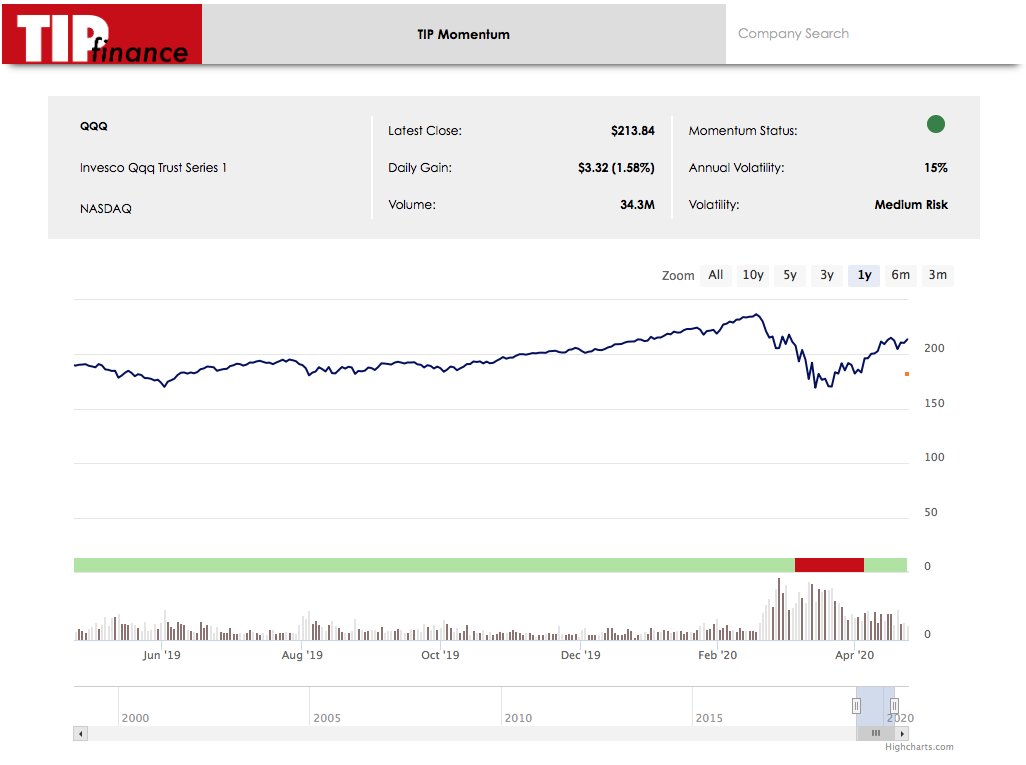 TIP finance

TIP Momentum

Company Search

QQQ

Invesco Qqq Trust Series 1

NASDAQ

Latest Close: $213.84

Daily Gain: $3.32 (1.58%)

Volume: 34.3M

Momentum Status:

Annual Volatility: 15%

Volatility: Medium Risk

Zoom All 10y 5y 3y 1y 6m 3m

200

150

100

50

0

0

Jun '19 Aug '19 Oct '19 Dec '19 Feb '20 Apr '20

2000 2005 2010 2015 2020

Highcharts.com